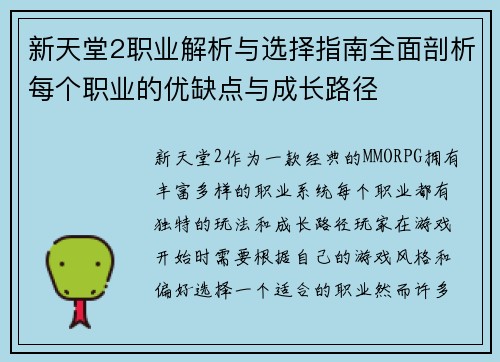 新天堂2职业解析与选择指南全面剖析每个职业的优缺点与成长路径

新天堂2作为一款经典的MMORPG拥有丰富多样的职业系统每个职业都有独特的玩法和成长路径玩家在游戏开始时需要根据自己的游戏风格和偏好选择一个适合的职业然而许多